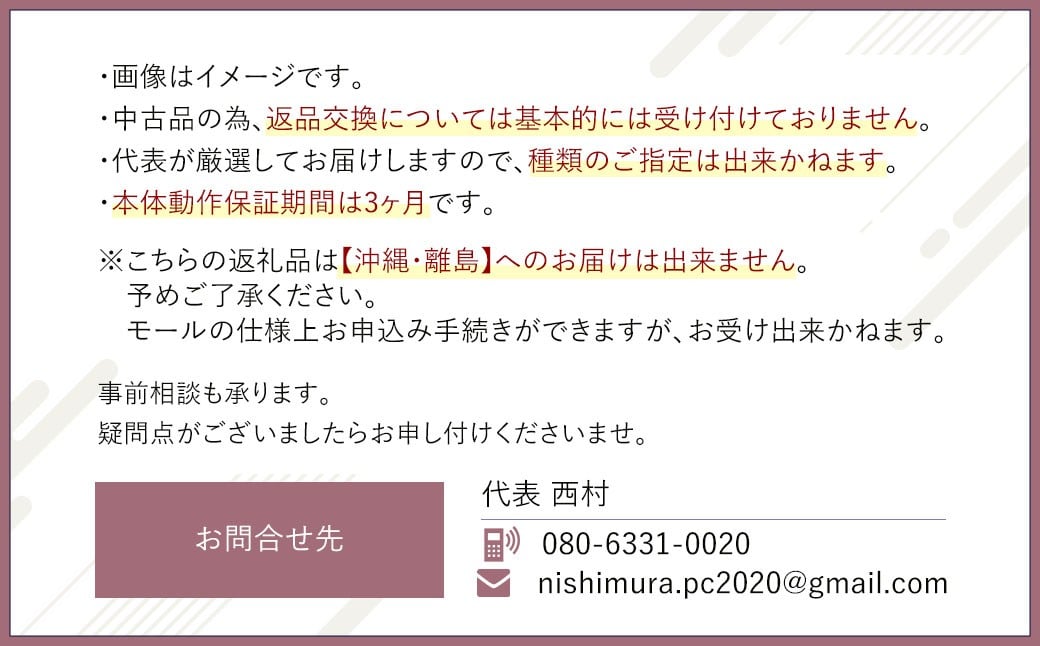 ・画像はイメージです。
・中古品の為、返品交換については基本的には受け付けておりません。
・代表が厳選してお届けしますので、種類のご指定は出来かねます。
・本体動作保証期間は3ヶ月です。

※こちらの返礼品は【沖縄・離島】へのお届けは出来ません。
予めご了承ください。
モールの仕様上お申込み手続きができますが、お受け出来かねます。

事前相談も承ります。
疑問点がございましたらお申し付けくださいませ。

お問合せ先

代表 西村

080-6331-0020

nishimura.pc2020@gmail.com